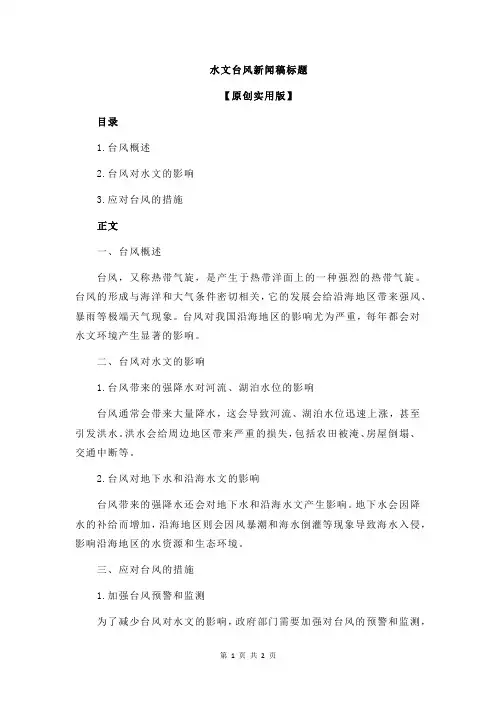 水文台风新闻稿标题

【原创实用版】

目录

1.台风概述

2.台风对水文的影响

3.应对台风的措施

正文

一、台风概述

台风，又称热带气旋，是产生于热带洋面上的一种强烈的热带气旋。台风的形成与海洋和大气条件密切相关，它的发展会给沿海地区带来强风、暴雨等极端天气现象。台风对我国沿海地区的影响尤为严重，每年都会对水文环境产生显著的影响。

二、台风对水文的影响

1.台风带来的强降水对河流、湖泊水位的影响

台风通常会带来大量降水，这会导致河流、湖泊水位迅速上涨，甚至引发洪水。洪水会给周边地区带来严重的损失，包括农田被淹、房屋倒塌、交通中断等。

2.台风对地下水和沿海水文的影响

台风带来的强降水还会对地下水和沿海水文产生影响。地下水会因降水的补给而增加，沿海地区则会因风暴潮和海水倒灌等现象导致海水入侵，影响沿海地区的水资源和生态环境。

三、应对台风的措施

1.加强台风预警和监测

为了减少台风对水文的影响，政府部门需要加强对台风的预警和监测，

第 1 页 共 2 页